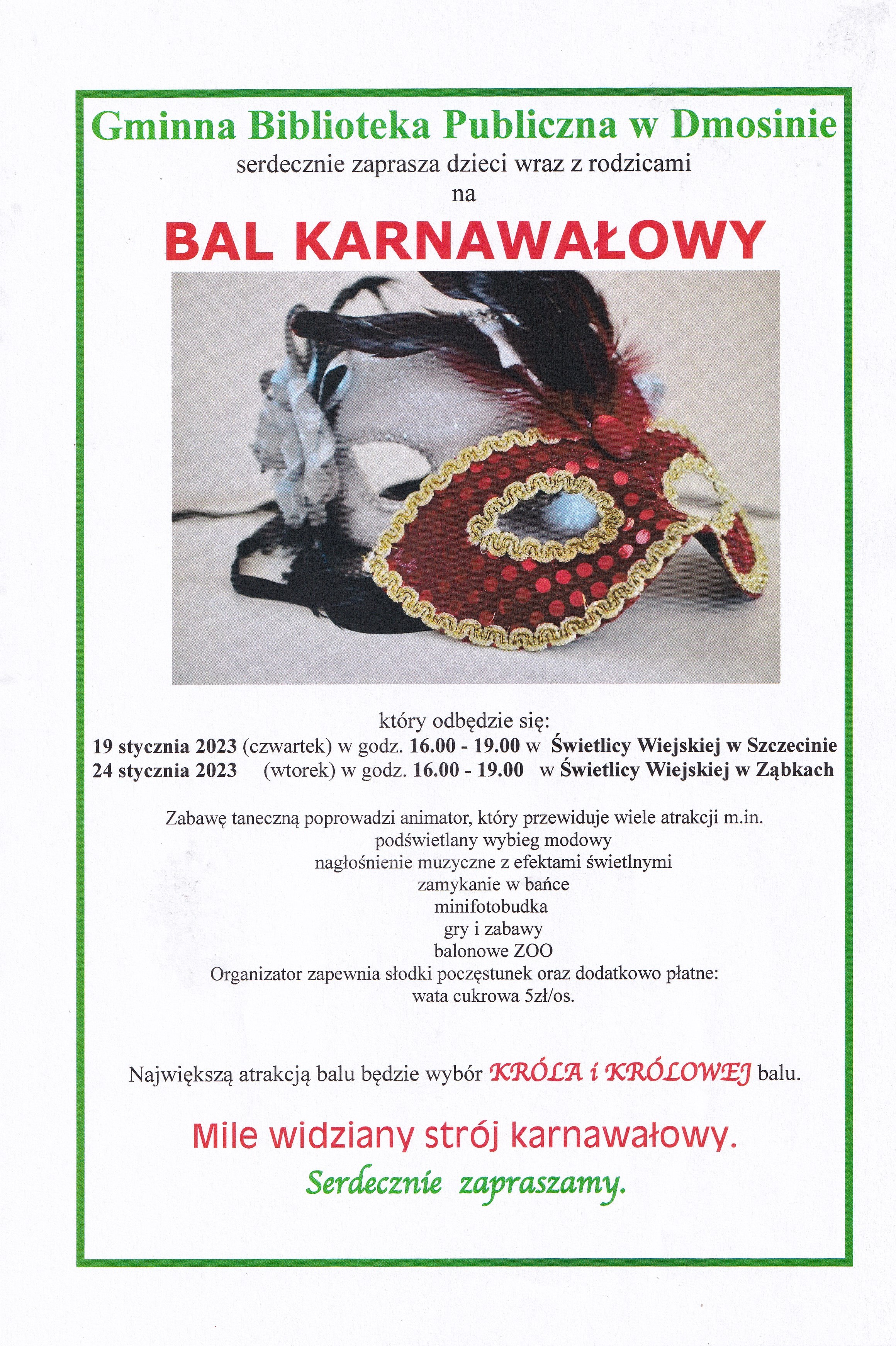 Gminna Biblioteka Publiczna w Dmosinie
serdecznie zaprasza dzieci wraz z rodzicami
na

BAL KARNAWAŁOWY

który odbędzie się:
19 stycznia 2023 (czwartek) w godz. 16.00 - 19.00 w Świetlicy Wiejskiej w Szczecinie
24 stycznia 2023 (wtorek) w godz. 16.00 - 19.00 w Świetlicy Wiejskiej w Ząbkach

Zabawę taneczną poprowadzi animator, który przewiduje wiele atrakcji m.in.
podświetlany wybieg modowy
nagłośnienie muzyczne z efektami świetlnymi
zamykanie w bańce
minifotobudka
gry i zabawy
balonowe ZOO
Organizator zapewnia słodki poczęstunek oraz dodatkowo płatne:
wata cukrowa 5zł/os.

Największą atrakcją balu będzie wybór KRÓLA i KRÓLOWEJ balu.

Mile widziany strój karnawałowy.
Serdecznie zapraszamy.